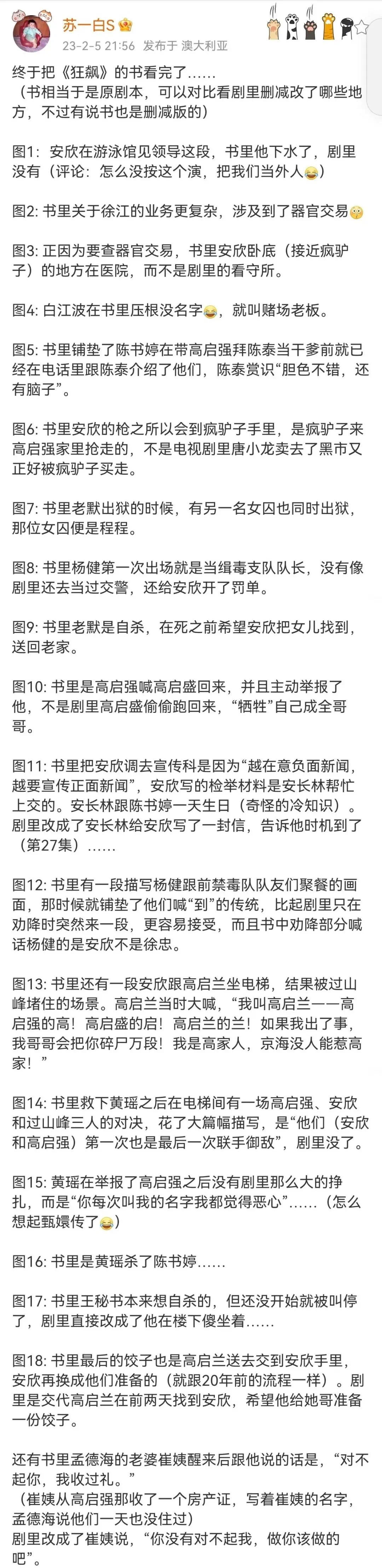 苏一白S

23-2-5 21:56 发布于 澳大利亚

终于把《狂飙》的书看完了……
（书相当于是原剧本，可以对比看剧里删减改了哪些地方，不过有说书也是删减版的）

图1：安欣在游泳馆见领导这段，书里他下水了，剧里没有（评论：怎么没按这个演，把我们当外人😂）

图2: 书里关于徐江的业务更复杂，涉及到了器官交易😳

图3: 正因为要查器官交易，书里安欣卧底（接近疯驴子）的地方在医院，而不是剧里的看守所。

图4: 白江波在书里压根没名字😂，就叫赌场老板。

图5: 书里铺垫了陈书婷在带高启强拜陈泰当干爹前就已经在电话里跟陈泰介绍了他们，陈泰赏识“胆色不错，还有脑子”。

图6: 书里安欣的枪之所以会到疯驴子手里，是疯驴子来高启强家里抢走的，不是电视剧里唐小龙卖去了黑市又正好被疯驴子买走。

图7: 书里老默出狱的时候，有另一名女囚也同时出狱，那位女囚便是程程。

图8: 书里杨健第一次出场就是当缉毒支队队长，没有像剧里还去当过交警，还给安欣开了罚单。

图9: 书里老默是自杀，在死之前希望安欣把女儿找到，送回老家。

图10: 书里是高启强喊高启盛回来，并且主动举报了他，不是剧里高启盛偷偷跑回来，“牺牲”自己成全哥哥。

图11: 书里把安欣调去宣传科是因为“越在意负面新闻，越要宣传正面新闻”，安欣写的检举材料是安长林帮忙上交的。安长林跟陈书婷一天生日（奇怪的冷知识）。剧里改成了安长林给安欣写了一封信，告诉他时机到了（第27集）……

图12: 书里有一段描写杨健跟前禁毒队队友们聚餐的画面，那时候就铺垫了他们喊“到”的传统，比起剧里只在劝降时突然来一段，更容易接受，而且书中劝降部分喊话杨健的是安欣不是徐忠。

图13: 书里还有一段安欣跟高启兰坐电梯，结果被过山峰堵住的场景。高启兰当时大喊，“我叫高启兰——高启强的高！高启盛的启！高启兰的兰！如果我出了事，我哥哥会把你碎尸万段！我是高家人，京海没人能惹高家！”

图14: 书里救下黄瑶之后在电梯间有一场高启强、安欣和过山峰三人的对决，花了大篇幅描写，是“他们（安欣和高启强）第一次也是最后一次联手御敌”，剧里没了。

图15: 黄瑶在举报了高启强之后没有剧里那么大的挣扎，而是“你每次叫我的名字我都觉得恶心”……（怎么想起甄嬛传了😂）

图16: 书里是黄瑶杀了陈书婷……

图17: 书里王秘书本来想自杀的，但还没开始就被叫停了，剧里直接改成了他在楼下傻坐着……

图18: 书里最后的饺子也是高启兰送去交到安欣手里，安欣再换成他们准备的（就跟20年前的流程一样）。剧里是交代高启兰在前两天找到安欣，希望他给她哥准备一份饺子。

还有书里孟德海的老婆崔姨醒来后跟他说的话是，“对不起你，我收过礼。”
（崔姨从高启强那收了一个房产证，写着崔姨的名字，孟德海说他们一天也没住过）
剧里改成了崔姨说，“你没有对不起我，做你该做的吧”。